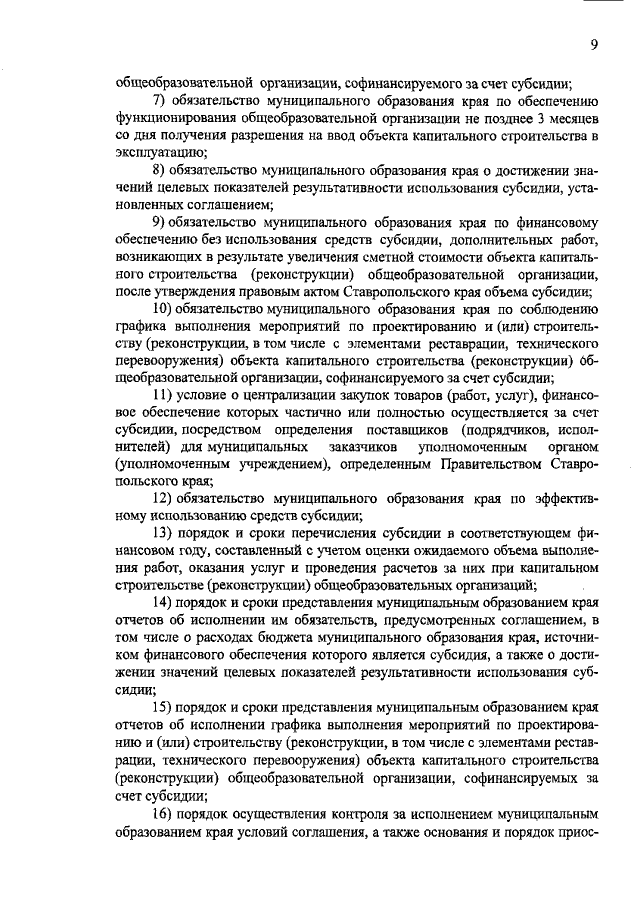 9

общеобразовательной организации, софинансируемого за счет субсидии;

7) обязательство муниципального образования края по обеспечению функционирования общеобразовательной организации не позднее 3 месяцев со дня получения разрешения на ввод объекта капитального строительства в эксплуатацию;

8) обязательство муниципального образования края о достижении значений целевых показателей результативности использования субсидии, установленных соглашением;

9) обязательство муниципального образования края по финансовому обеспечению без использования средств субсидии, дополнительных работ, возникающих в результате увеличения сметной стоимости объекта капитального строительства (реконструкции) общеобразовательной организации, после утверждения правовым актом Ставропольского края объема субсидии;

10) обязательство муниципального образования края по соблюдению графика выполнения мероприятий по проектированию и (или) строительству (реконструкции, в том числе с элементами реставрации, технического перевооружения) объекта капитального строительства (реконструкции) общеобразовательной организации, софинансируемого за счет субсидии;

11) условие о централизации закупок товаров (работ, услуг), финансовое обеспечение которых частично или полностью осуществляется за счет субсидии, посредством определения поставщиков (подрядчиков, исполнителей) для муниципальных заказчиков уполномоченным органом (уполномоченным учреждением), определенным Правительством Ставропольского края;

12) обязательство муниципального образования края по эффективному использованию средств субсидии;

13) порядок и сроки перечисления субсидии в соответствующем финансовом году, составленный с учетом оценки ожидаемого объема выполнения работ, оказания услуг и проведения расчетов за них при капитальном строительстве (реконструкции) общеобразовательных организаций;

14) порядок и сроки представления муниципальным образованием края отчетов об исполнении им обязательств, предусмотренных соглашением, в том числе о расходах бюджета муниципального образования края, источником финансового обеспечения которого является субсидия, а также о достижении значений целевых показателей результативности использования субсидии;

15) порядок и сроки представления муниципальным образованием края отчетов об исполнении графика выполнения мероприятий по проектированию и (или) строительству (реконструкции, в том числе с элементами реставрации, технического перевооружения) объекта капитального строительства (реконструкции) общеобразовательной организации, софинансируемых за счет субсидии;

16) порядок осуществления контроля за исполнением муниципальным образованием края условий соглашения, а также основания и порядок приос-